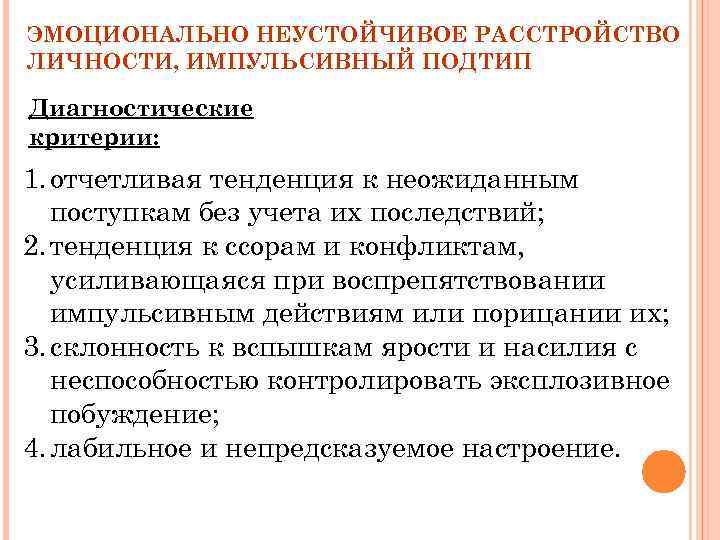 ЭМОЦИОНАЛЬНО НЕУСТОЙЧИВОЕ РАССТРОЙСТВО ЛИЧНОСТИ, ИМПУЛЬСИВНЫЙ ПОДТИП

Диагностические критерии:

1. отчетливая тенденция к неожиданным поступкам без учета их последствий;
2. тенденция к ссорам и конфликтам, усиливающаяся при воспрепятствовании импульсивным действиям или порицании их;
3. склонность к вспышкам ярости и насилия с неспособностью контролировать эксплозивное побуждение;
4. лабильное и непредсказуемое настроение.